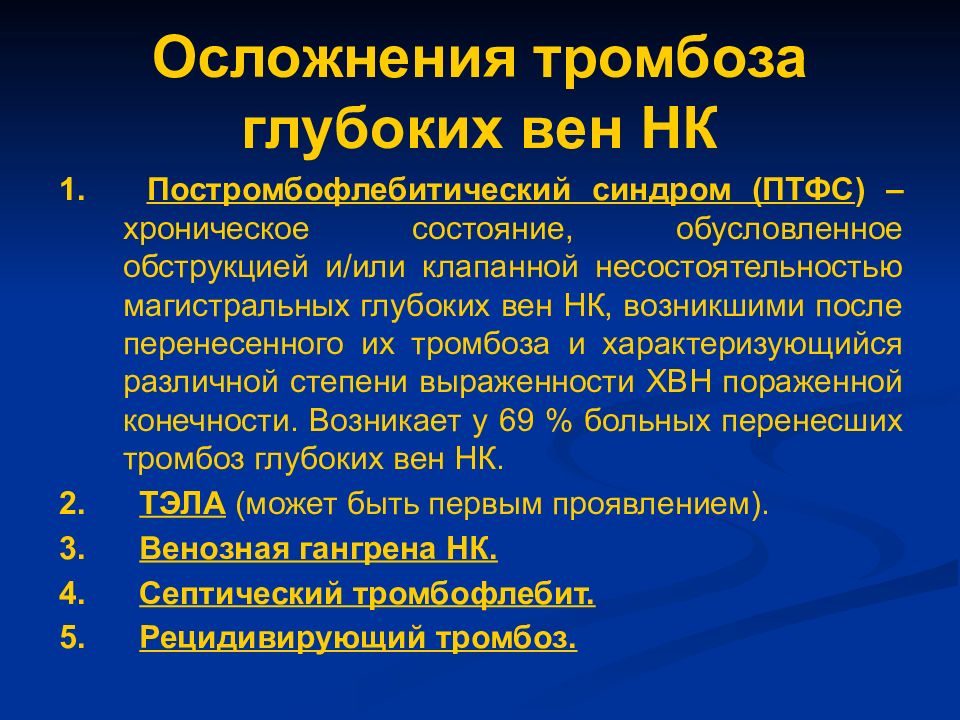 Осложнения тромбоза глубоких вен НК

1. Постромбофлебитический синдром (ПТФС) – хроническое состояние, обусловленное обструкцией и/или клапанной несостоятельностью магистральных глубоких вен НК, возникшими после перенесенного их тромбоза и характеризующийся различной степени выраженности ХВН пораженной конечности. Возникает у 69 % больных перенесших тромбоз глубоких вен НК.

2. ТЭЛА (может быть первым проявлением).

3. Венозная гангрена НК.

4. Септический тромбофлебит.

5. Рецидивирующий тромбоз.